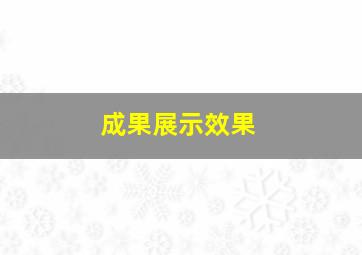 成果展示效果